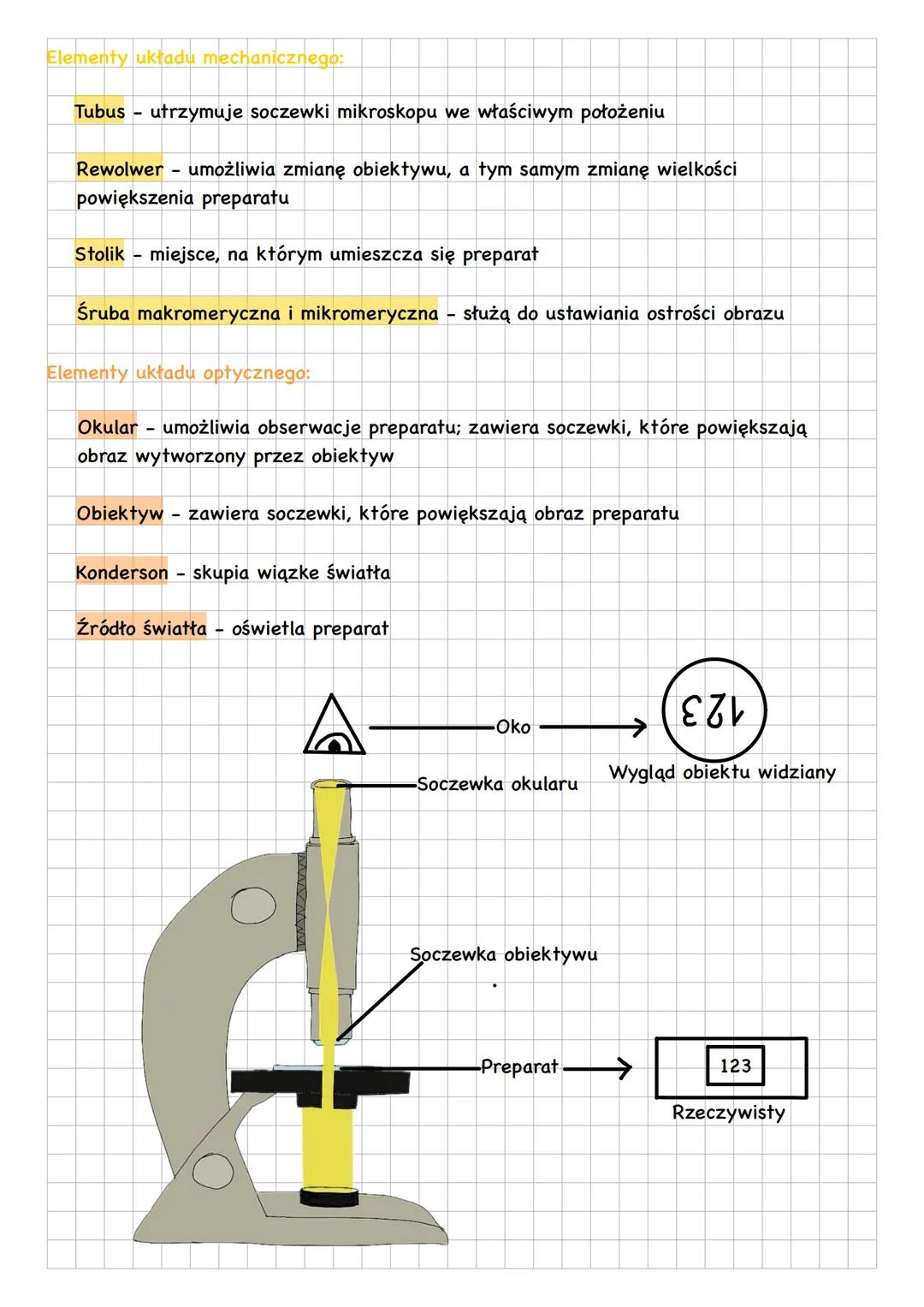 Elementy układu mechanicznego:

Tubus - utrzymuje soczewki mikroskopu we właściwym położeniu

Rewolwer - umożliwia zmianę obiektywu, a tym samym zmianę wielkości powiększenia preparatu

Stolik - miejsce, na którym umieszcza się preparat

Śruba makromeryczna i mikromeryczna - służą do ustawiania ostrości obrazu

Elementy układu optycznego:

Okular - umożliwia obserwacje preparatu; zawiera soczewki, które powiększają obraz wytworzony przez obiektyw

Obiektyw - zawiera soczewki, które powiększają obraz preparatu

Konderson - skupia wiązke światła

Źródło światła - oświetla preparat

Oko

123

Wygląd obiektu widziany

Soczewka okularu

Soczewka obiektywu

Preparat

123

Rzeczywisty